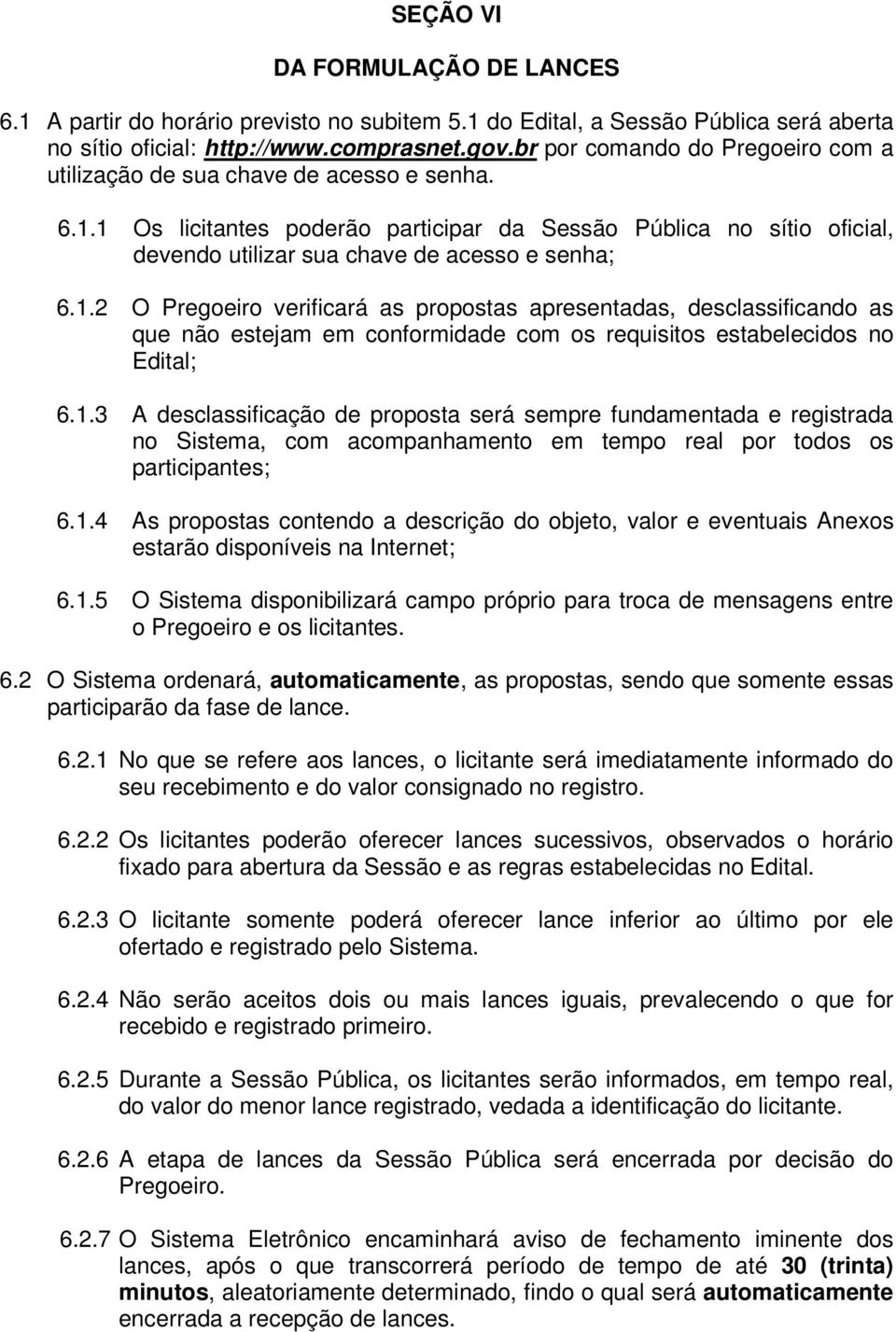 SEÇÃO VI

DA FORMULAÇÃO DE LANCES

6.1 A partir do horário previsto no subitem 5.1 do Edital, a Sessão Pública será aberta no sítio oficial: http://www.comprasnet.gov.br por comando do Pregoeiro com a utilização de sua chave de acesso e senha.

6.1.1 Os licitantes poderão participar da Sessão Pública no sítio oficial, devendo utilizar sua chave de acesso e senha;

6.1.2 O Pregoeiro verificará as propostas apresentadas, desclassificando as que não estejam em conformidade com os requisitos estabelecidos no Edital;

6.1.3 A desclassificação de proposta será sempre fundamentada e registrada no Sistema, com acompanhamento em tempo real por todos os participantes;

6.1.4 As propostas contendo a descrição do objeto, valor e eventuais Anexos estarão disponíveis na Internet;

6.1.5 O Sistema disponibilizará campo próprio para troca de mensagens entre o Pregoeiro e os licitantes.

6.2 O Sistema ordenará, automaticamente, as propostas, sendo que somente essas participarão da fase de lance.

6.2.1 No que se refere aos lances, o licitante será imediatamente informado do seu recebimento e do valor consignado no registro.

6.2.2 Os licitantes poderão oferecer lances sucessivos, observados o horário fixado para abertura da Sessão e as regras estabelecidas no Edital.

6.2.3 O licitante somente poderá oferecer lance inferior ao último por ele ofertado e registrado pelo Sistema.

6.2.4 Não serão aceitos dois ou mais lances iguais, prevalecendo o que for recebido e registrado primeiro.

6.2.5 Durante a Sessão Pública, os licitantes serão informados, em tempo real, do valor do menor lance registrado, vedada a identificação do licitante.

6.2.6 A etapa de lances da Sessão Pública será encerrada por decisão do Pregoeiro.

6.2.7 O Sistema Eletrônico encaminhará aviso de fechamento iminente dos lances, após o que transcorrerá período de tempo de até 30 (trinta) minutos, aleatoriamente determinado, findo o qual será automaticamente encerrada a recepção de lances.